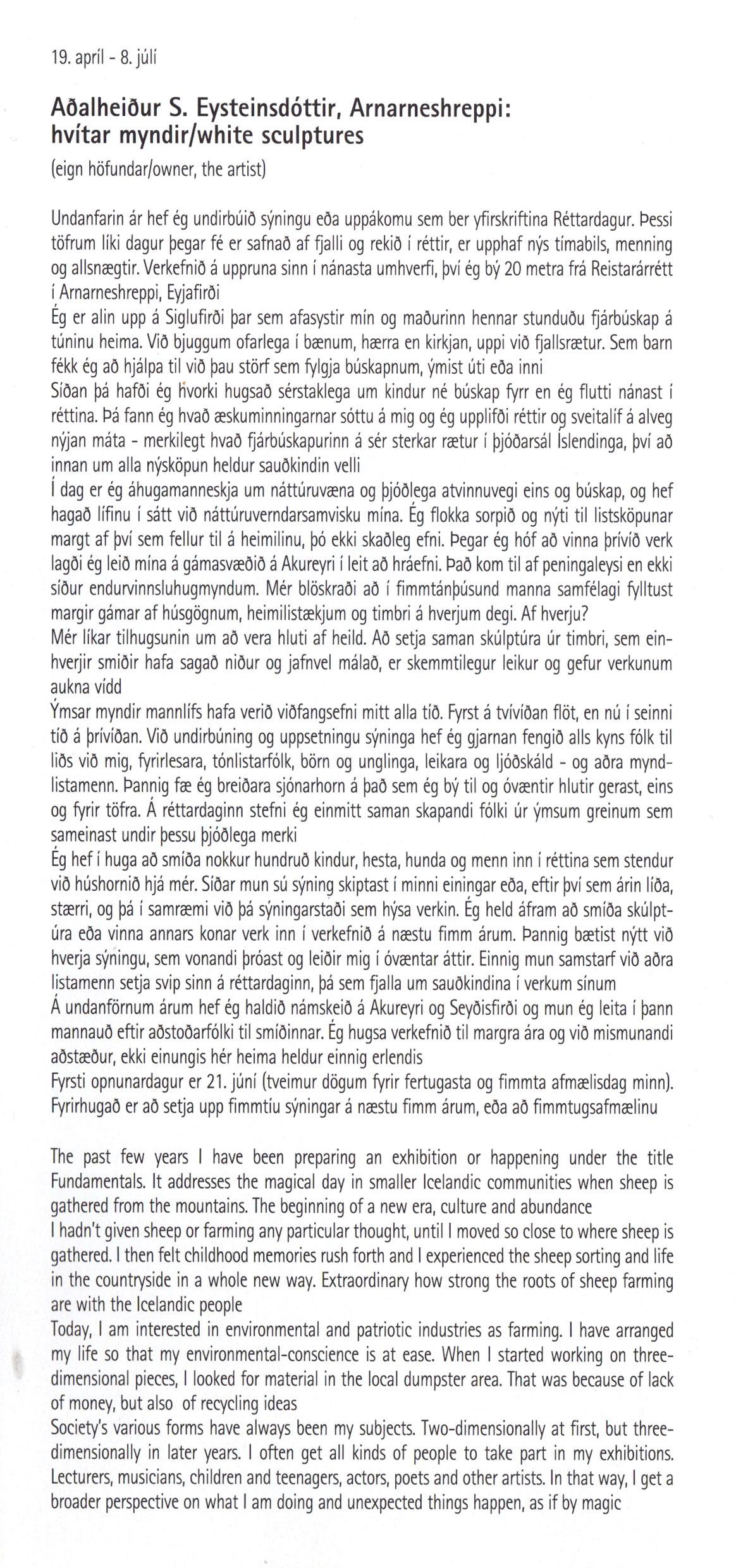 19. apríl - 8. júlí

Aðalheiður S. Eysteinsdóttir, Arnarneshreppi: hvítar myndir/white sculptures

(eign höfundar/owner, the artist)

Undanfarin ár hef ég undirbúið sýningu eða uppákomu sem ber yfirskriftina Réttardagur. Þessi töfrum líki dagur þegar fé er safnað af fjalli og rekið í réttir, er upphaf nýs tímabils, menning og allsnægtir. Verkefnið á uppruna sinn í nánasta umhverfi, því ég bý 20 metra frá Reistarárrétt í Arnarneshreppi, Eyjafirði
Ég er alin upp á Siglufirði þar sem afasystir mín og maðurinn hennar stunduðu fjárbúskap á túninu heima. Við bjuggum ofarlega í bænum, hærra en kirkjan, uppi við fjallsrætur. Sem barn fékk ég að hjálpa til við þau störf sem fylgja búskapnum, ýmist úti eða inni
Síðan þá hafði ég hvorki hugsað sérstaklega um kindur né búskap fyrr en ég flutti nánast í réttina. Þá fann ég hvað æskuminningarnar sóttu á mig og ég upplifði réttir og sveitalíf á alveg nýjan máta - merkilegt hvað fjárbúskapurinn á sér sterkar rætur í þjóðarsál Íslendinga, því að innan um alla nýsköpun heldur sauðkindin velli
Í dag er ég áhugamanneskja um náttúruvæna og þjóðlega atvinnuvegi eins og búskap, og hef hagað lífinu í sátt við náttúruverndarsamvisku mína. Ég flokka sorpið og nýti til listsköpunar margt af því sem fellur til á heimilinu, þó ekki skaðleg efni. Þegar ég hóf að vinna þrívíð verk lagði ég leið mína á gámasvæðið á Akureyri í leit að hráefni. Það kom til af peningaleysi en ekki síður endurvinnsluhugmyndum. Mér blöskraði að í fimmtánþúsund manna samfélagi fylltust margir gámar af húsgögnum, heimilistækjum og timbri á hverjum degi. Af hverju?
Mér líkar tilhugsunin um að vera hluti af heild. Að setja saman skúlptúra úr timbri, sem einhverjir smiðir hafa sagað niður og jafnvel málað, er skemmtilegur leikur og gefur verkunum aukna vídd
Ýmsar myndir mannlífs hafa verið viðfangsefni mitt alla tíð. Fyrst á tvívíðan flöt, en nú í seinni tíð á þrívíðan. Við undirbúning og uppsetningu sýninga hef ég gjarnan fengið alls kyns fólk til liðs við mig, fyrirlesara, tónlistarfólk, börn og unglinga, leikara og ljóðskáld - og aðra myndlistamenn. Þannig fæ ég breiðara sjónarhorn á það sem ég bý til og óvæntir hlutir gerast, eins og fyrir töfra. Á réttardaginn stefni ég einmitt saman skapandi fólki úr ýmsum greinum sem sameinast undir þessu þjóðlega merki
Ég hef í huga að smíða nokkur hundruð kindur, hesta, hunda og menn inn í réttina sem stendur við húshornið hjá mér. Síðar mun sú sýning skiptast í minni einingar eða, eftir því sem árin líða, stærri, og þá í samræmi við þá sýningarstaði sem hýsa verkin. Ég held áfram að smíða skúlptúra eða vinna annars konar verk inn í verkefnið á næstu fimm árum. Þannig bætist nýtt við hverja sýningu, sem vonandi þróast og leiðir mig í óvæntar áttir. Einnig mun samstarf við aðra listamenn setja svip sinn á réttardaginn, þá sem fjalla um sauðkindina í verkum sínum
Á undanförnum árum hef ég haldið námskeið á Akureyri og Seyðisfirði og mun ég leita í þann mannauð eftir aðstoðarfólki til smíðinnar. Ég hugsa verkefnið til margra ára og við mismunandi aðstæður, ekki einungis hér heima heldur einnig erlendis
Fyrsti opnunardagur er 21. júní (tveimur dögum fyrir fertugasta og fimmta afmælisdag minn). Fyrirhugað er að setja upp fimmtíu sýningar á næstu fimm árum, eða að fimmtugsafmælinu

The past few years I have been preparing an exhibition or happening under the title Fundamentals. It addresses the magical day in smaller Icelandic communities when sheep is gathered from the mountains. The beginning of a new era, culture and abundance
I hadn't given sheep or farming any particular thought, until I moved so close to where sheep is gathered. I then felt childhood memories rush forth and I experienced the sheep sorting and life in the countryside in a whole new way. Extraordinary how strong the roots of sheep farming are with the Icelandic people
Today, I am interested in environmental and patriotic industries as farming. I have arranged my life so that my environmental-conscience is at ease. When I started working on three-dimensional pieces, I looked for material in the local dumpster area. That was because of lack of money, but also of recycling ideas
Society's various forms have always been my subjects. Two-dimensionally at first, but three-dimensionally in later years. I often get all kinds of people to take part in my exhibitions. Lecturers, musicians, children and teenagers, actors, poets and other artists. In that way, I get a broader perspective on what I am doing and unexpected things happen, as if by magic